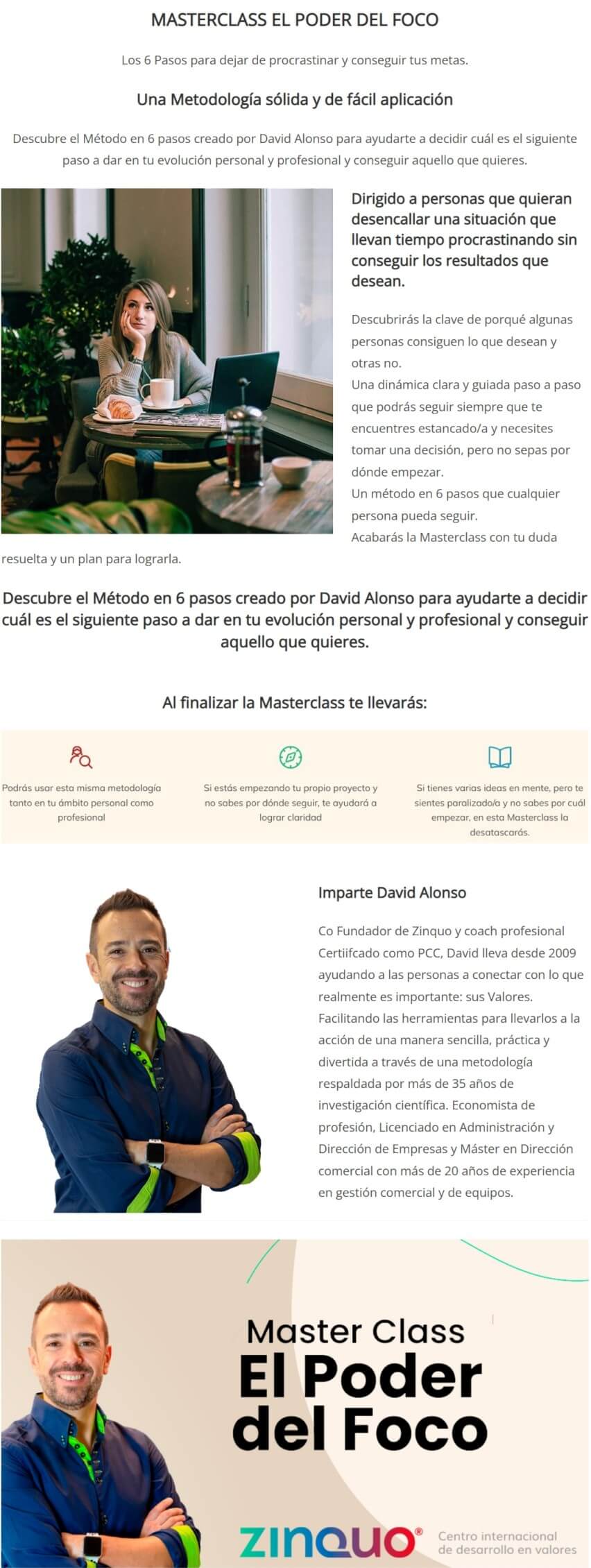 MASTERCLASS EL PODER DEL FOCO

Los 6 Pasos para dejar de procrastinar y conseguir tus metas.

Una Metodología sólida y de fácil aplicación

Descubre el Método en 6 pasos creado por David Alonso para ayudarte a decidir cuál es el siguiente paso a dar en tu evolución personal y profesional y conseguir aquello que quieres.

Dirigido a personas que quieran desencallar una situación que llevan tiempo procrastinando sin conseguir los resultados que desean.

Descubrirás la clave de porqué algunas personas consiguen lo que desean y otras no.
Una dinámica clara y guiada paso a paso que podrás seguir siempre que te encuentres estancado/a y necesites tomar una decisión, pero no sepas por dónde empezar.
Un método en 6 pasos que cualquier persona pueda seguir.
Acabarás la Masterclass con tu duda resuelta y un plan para lograrla.

Descubre el Método en 6 pasos creado por David Alonso para ayudarte a decidir cuál es el siguiente paso a dar en tu evolución personal y profesional y conseguir aquello que quieres.

Al finalizar la Masterclass te llevarás:

Podrás usar esta misma metodología tanto en tu ámbito personal como profesional

Si estás empezando tu propio proyecto y no sabes por dónde seguir, te ayudará a lograr claridad

Si tienes varias ideas en mente, pero te sientes paralizado/a y no sabes por cuál empezar, en esta Masterclass la desatascarás.

Imparte David Alonso

Co Fundador de Zinquo y coach profesional Certiifcado como PCC, David lleva desde 2009 ayudando a las personas a conectar con lo que realmente es importante: sus Valores. Facilitando las herramientas para llevarlos a la acción de una manera sencilla, práctica y divertida a través de una metodología respaldada por más de 35 años de investigación científica. Economista de profesión, Licenciado en Administración y Dirección de Empresas y Máster en Dirección comercial con más de 20 años de experiencia en gestión comercial y de equipos.

Master Class
El Poder del Foco

ZINQUO® Centro internacional de desarrollo en valores